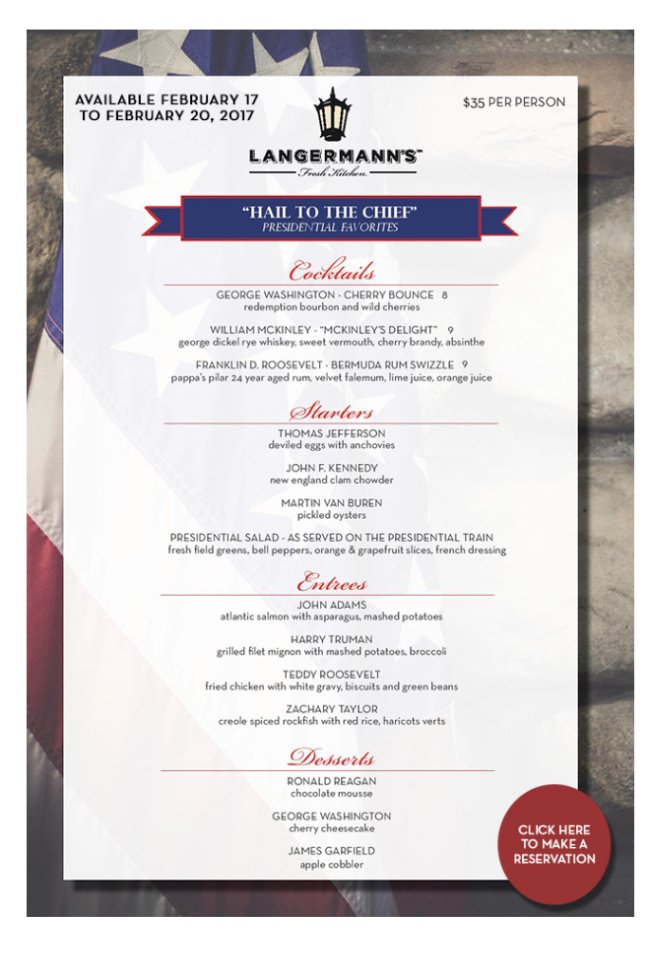 AVAILABLE FEBRUARY 17 TO FEBRUARY 20, 2017

$35 PER PERSON

LANGERMANN'S™
Fresh Kitchen

"HAIL TO THE CHIEF"
PRESIDENTIAL FAVORITES

Cocktails

GEORGE WASHINGTON - CHERRY BOUNCE 8
redemption bourbon and wild cherries

WILLIAM MCKINLEY - "MCKINLEY'S DELIGHT" 9
george dickel rye whiskey, sweet vermouth, cherry brandy, absinthe

FRANKLIN D. ROOSEVELT - BERMUDA RUM SWIZZLE 9
pappa's pilar 24 year aged rum, velvet falemum, lime juice, orange juice

Starters

THOMAS JEFFERSON
deviled eggs with anchovies

JOHN F. KENNEDY
new england clam chowder

MARTIN VAN BUREN
pickled oysters

PRESIDENTIAL SALAD - AS SERVED ON THE PRESIDENTIAL TRAIN
fresh field greens, bell peppers, orange & grapefruit slices, french dressing

Entrees

JOHN ADAMS
atlantic salmon with asparagus, mashed potatoes

HARRY TRUMAN
grilled filet mignon with mashed potatoes, broccoli

TEDDY ROOSEVELT
fried chicken with white gravy, biscuits and green beans

ZACHARY TAYLOR
creole spiced rockfish with red rice, haricots verts

Desserts

RONALD REAGAN
chocolate mousse

GEORGE WASHINGTON
cherry cheesecake

JAMES GARFIELD
apple cobbler

CLICK HERE TO MAKE A RESERVATION